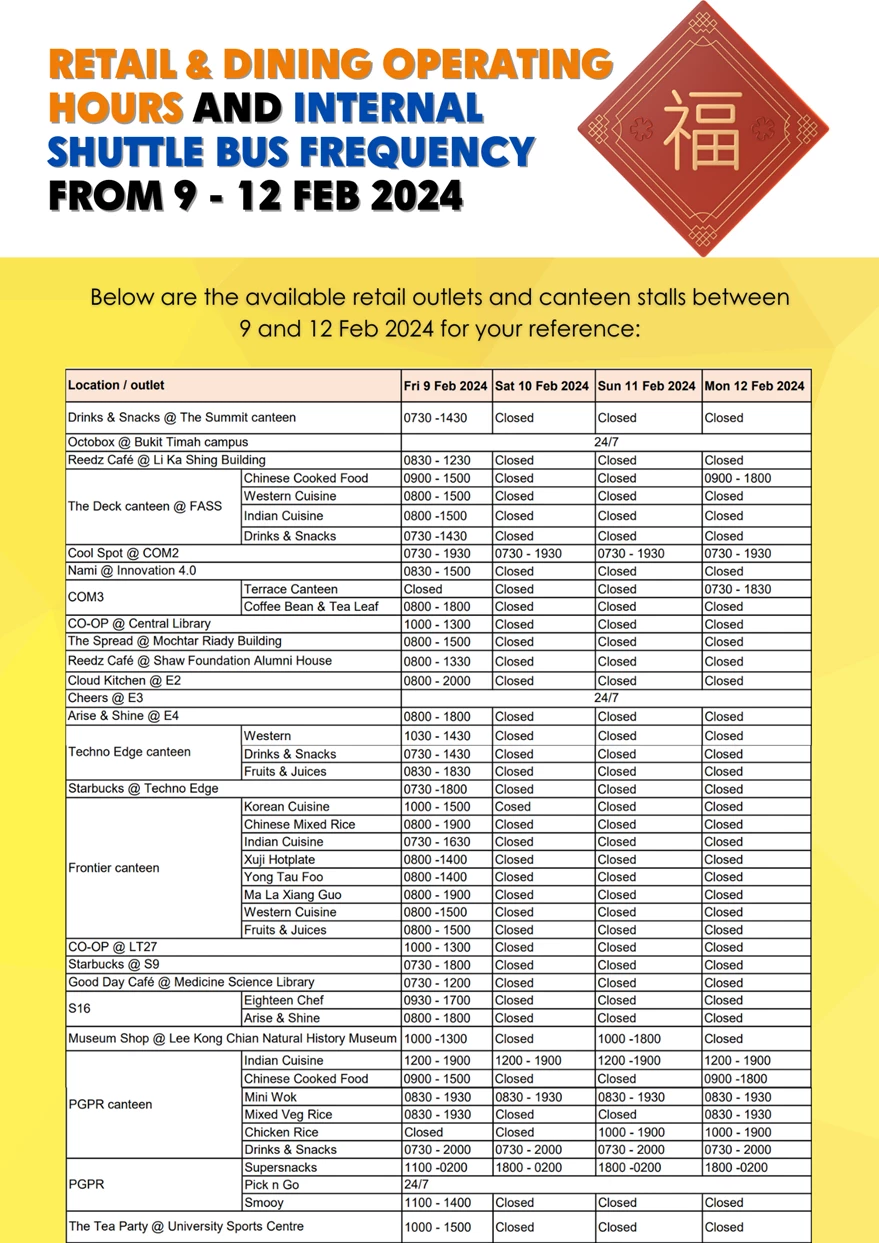 RETAIL & DINING OPERATING HOURS AND INTERNAL SHUTTLE BUS FREQUENCY FROM 9 - 12 FEB 2024

福

Below are the available retail outlets and canteen stalls between 9 and 12 Feb 2024 for your reference:

| Location / outlet | | Fri 9 Feb 2024 | Sat 10 Feb 2024 | Sun 11 Feb 2024 | Mon 12 Feb 2024 |
|---|---|---|---|---|---|
| Drinks & Snacks @ The Summit canteen | | 0730 -1430 | Closed | Closed | Closed |
| Octobox @ Bukit Timah campus | | 24/7 | | | |
| Reedz Café @ Li Ka Shing Building | | 0830 - 1230 | Closed | Closed | Closed |
| The Deck canteen @ FASS | Chinese Cooked Food | 0900 - 1500 | Closed | Closed | 0900 - 1800 |
| | Western Cuisine | 0800 - 1500 | Closed | Closed | Closed |
| | Indian Cuisine | 0800 -1500 | Closed | Closed | Closed |
| | Drinks & Snacks | 0730 -1430 | Closed | Closed | Closed |
| Cool Spot @ COM2 | | 0730 - 1930 | 0730 - 1930 | 0730 - 1930 | 0730 - 1930 |
| Nami @ Innovation 4.0 | | 0830 - 1500 | Closed | Closed | Closed |
| COM3 | Terrace Canteen | Closed | Closed | Closed | 0730 - 1830 |
| | Coffee Bean & Tea Leaf | 0800 - 1800 | Closed | Closed | Closed |
| CO-OP @ Central Library | | 1000 - 1300 | Closed | Closed | Closed |
| The Spread @ Mochtar Riady Building | | 0800 - 1500 | Closed | Closed | Closed |
| Reedz Café @ Shaw Foundation Alumni House | | 0800 - 1330 | Closed | Closed | Closed |
| Cloud Kitchen @ E2 | | 0800 - 2000 | Closed | Closed | Closed |
| Cheers @ E3 | | 24/7 | | | |
| Arise & Shine @ E4 | | 0800 - 1800 | Closed | Closed | Closed |
| Techno Edge canteen | Western | 1030 - 1430 | Closed | Closed | Closed |
| | Drinks & Snacks | 0730 - 1430 | Closed | Closed | Closed |
| | Fruits & Juices | 0830 - 1830 | Closed | Closed | Closed |
| Starbucks @ Techno Edge | | 0730 -1800 | Closed | Closed | Closed |
| Frontier canteen | Korean Cuisine | 1000 - 1500 | Cosed | Closed | Closed |
| | Chinese Mixed Rice | 0800 - 1900 | Closed | Closed | Closed |
| | Indian Cuisine | 0730 - 1630 | Closed | Closed | Closed |
| | Xuji Hotplate | 0800 -1400 | Closed | Closed | Closed |
| | Yong Tau Foo | 0800 -1400 | Closed | Closed | Closed |
| | Ma La Xiang Guo | 0800 - 1900 | Closed | Closed | Closed |
| | Western Cuisine | 0800 -1500 | Closed | Closed | Closed |
| | Fruits & Juices | 0800 - 1500 | Closed | Closed | Closed |
| CO-OP @ LT27 | | 1000 - 1300 | Closed | Closed | Closed |
| Starbucks @ S9 | | 0730 - 1800 | Closed | Closed | Closed |
| Good Day Café @ Medicine Science Library | | 0730 - 1200 | Closed | Closed | Closed |
| S16 | Eighteen Chef | 0930 - 1700 | Closed | Closed | Closed |
| | Arise & Shine | 0800 - 1800 | Closed | Closed | Closed |
| Museum Shop @ Lee Kong Chian Natural History Museum | | 1000 -1300 | Closed | 1000 -1800 | Closed |
| PGPR canteen | Indian Cuisine | 1200 - 1900 | 1200 - 1900 | 1200 -1900 | 1200 - 1900 |
| | Chinese Cooked Food | 0900 - 1500 | Closed | Closed | 0900 -1800 |
| | Mini Wok | 0830 - 1930 | 0830 - 1930 | 0830 - 1930 | 0830 - 1930 |
| | Mixed Veg Rice | 0830 - 1930 | Closed | Closed | 0830 - 1930 |
| | Chicken Rice | Closed | Closed | 1000 - 1900 | 1000 - 1900 |
| | Drinks & Snacks | 0730 - 2000 | 0730 - 2000 | 0730 - 2000 | 0730 - 2000 |
| PGPR | Supersnacks | 1100 -0200 | 1800 - 0200 | 1800 -0200 | 1800 -0200 |
| | Pick n Go | 24/7 | | | |
| | Smooy | 1100 - 1400 | Closed | Closed | Closed |
| The Tea Party @ University Sports Centre | | 1000 - 1500 | Closed | Closed | Closed |